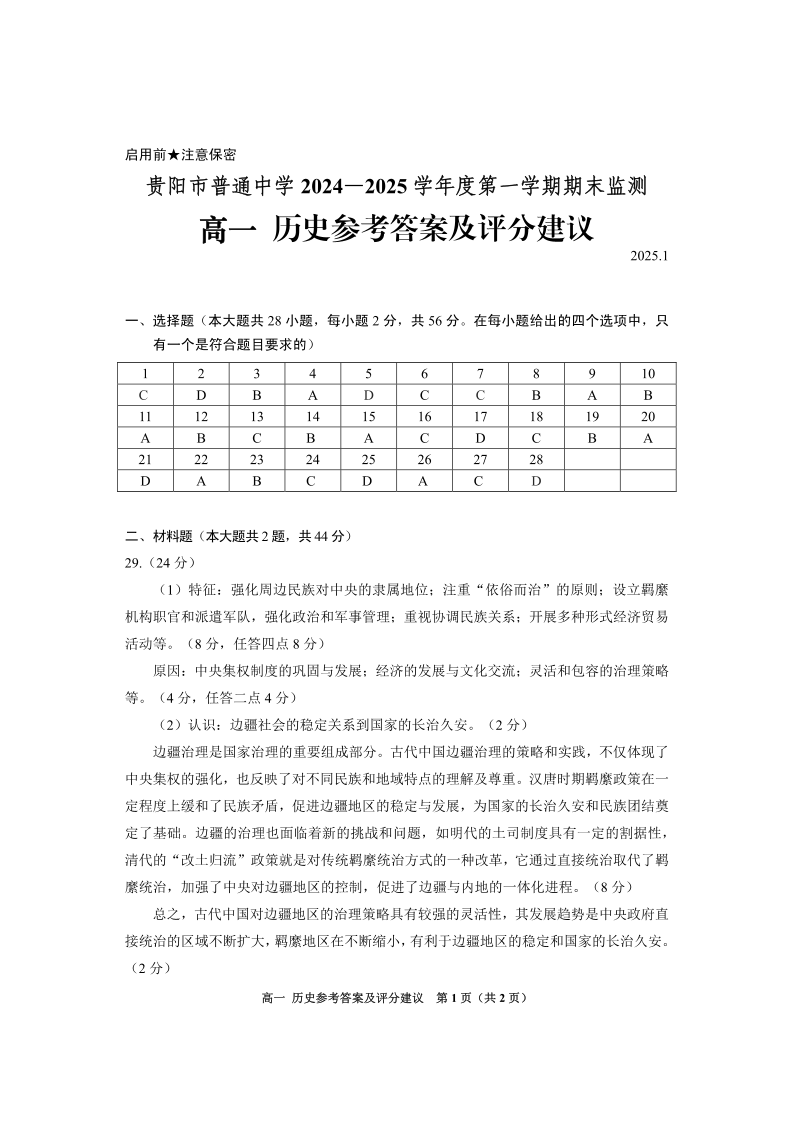 启用前★注意保密

贵阳市普通中学 2024—2025 学年度第一学期期末监测

高一 历史参考答案及评分建议

2025.1

一、选择题（本大题共 28 小题，每小题 2 分，共 56 分。在每小题给出的四个选项中，只有一个是符合题目要求的）

| 1 | 2 | 3 | 4 | 5 | 6 | 7 | 8 | 9 | 10 |
|---|---|---|---|---|---|---|---|---|---|
| C | D | B | A | D | C | C | B | A | B |
| 11 | 12 | 13 | 14 | 15 | 16 | 17 | 18 | 19 | 20 |
| A | B | C | B | A | C | D | C | B | A |
| 21 | 22 | 23 | 24 | 25 | 26 | 27 | 28 | | |
| D | A | B | C | D | A | C | D | | |

二、材料题（本大题共 2 题，共 44 分）

29.（24 分）

（1）特征：强化周边民族对中央的隶属地位；注重“依俗而治”的原则；设立羁縻机构职官和派遣军队，强化政治和军事管理；重视协调民族关系；开展多种形式经济贸易活动等。（8 分，任答四点 8 分）

原因：中央集权制度的巩固与发展；经济的发展与文化交流；灵活和包容的治理策略等。（4 分，任答二点 4 分）

（2）认识：边疆社会的稳定关系到国家的长治久安。（2 分）

边疆治理是国家治理的重要组成部分。古代中国边疆治理的策略和实践，不仅体现了中央集权的强化，也反映了对不同民族和地域特点的理解及尊重。汉唐时期羁縻政策在一定程度上缓和了民族矛盾，促进边疆地区的稳定与发展，为国家的长治久安和民族团结奠定了基础。边疆的治理也面临着新的挑战和问题，如明代的土司制度具有一定的割据性，清代的“改土归流”政策就是对传统羁縻统治方式的一种改革，它通过直接统治取代了羁縻统治，加强了中央对边疆地区的控制，促进了边疆与内地的一体化进程。（8 分）

总之，古代中国对边疆地区的治理策略具有较强的灵活性，其发展趋势是中央政府直接统治的区域不断扩大，羁縻地区在不断缩小，有利于边疆地区的稳定和国家的长治久安。（2 分）

高一 历史参考答案及评分建议 第 1 页（共 2 页）